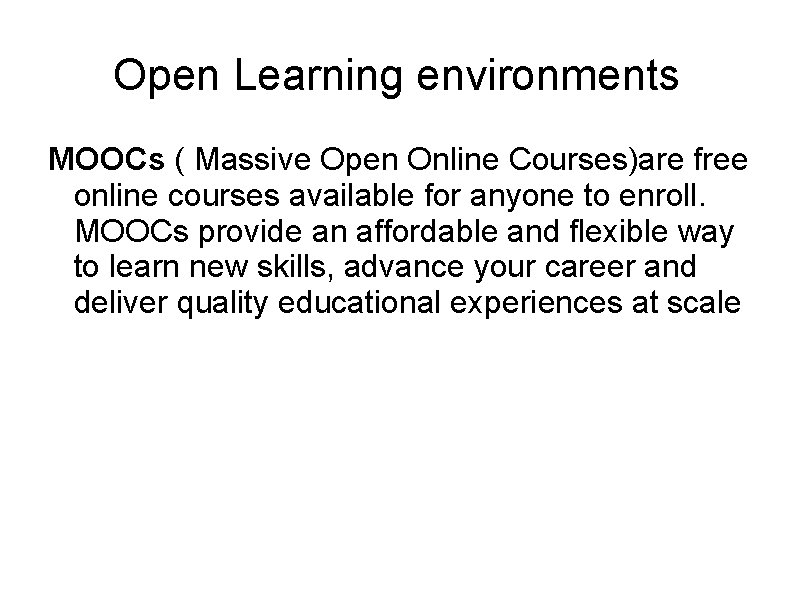 Open Learning environments

MOOCs ( Massive Open Online Courses)are free online courses available for anyone to enroll. MOOCs provide an affordable and flexible way to learn new skills, advance your career and deliver quality educational experiences at scale